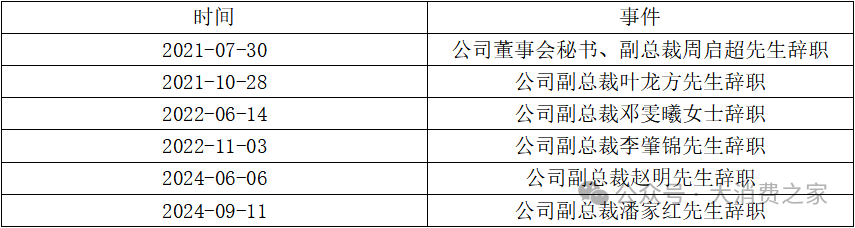 | 时间 | 事件 |
|---|---|
| 2021-07-30 | 公司董事会秘书、副总裁周启超先生辞职 |
| 2021-10-28 | 公司副总裁叶龙方先生辞职 |
| 2022-06-14 | 公司副总裁邓雯曦女士辞职 |
| 2022-11-03 | 公司副总裁李肇锦先生辞职 |
| 2024-06-06 | 公司副总裁赵明先生辞职 |
| 2024-09-11 | 公司副总裁潘家红先生辞职 |

公众号 · 大消费之家